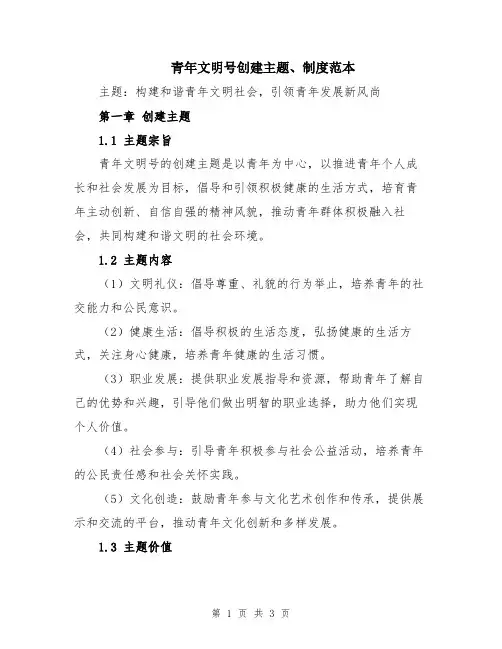 青年文明号创建主题、制度范本

主题：构建和谐青年文明社会，引领青年发展新风尚

第一章 创建主题

1.1 主题宗旨

青年文明号的创建主题是以青年为中心，以推进青年个人成长和社会发展为目标，倡导和引领积极健康的生活方式，培育青年主动创新、自信自强的精神风貌，推动青年群体积极融入社会，共同构建和谐文明的社会环境。

1.2 主题内容

（1）文明礼仪：倡导尊重、礼貌的行为举止，培养青年的社交能力和公民意识。

（2）健康生活：倡导积极的生活态度，弘扬健康的生活方式，关注身心健康，培养青年健康的生活习惯。

（3）职业发展：提供职业发展指导和资源，帮助青年了解自己的优势和兴趣，引导他们做出明智的职业选择，助力他们实现个人价值。

（4）社会参与：引导青年积极参与社会公益活动，培养青年的公民责任感和社会关怀实践。

（5）文化创造：鼓励青年参与文化艺术创作和传承，提供展示和交流的平台，推动青年文化创新和多样发展。

1.3 主题价值

第 1 页 共 3 页